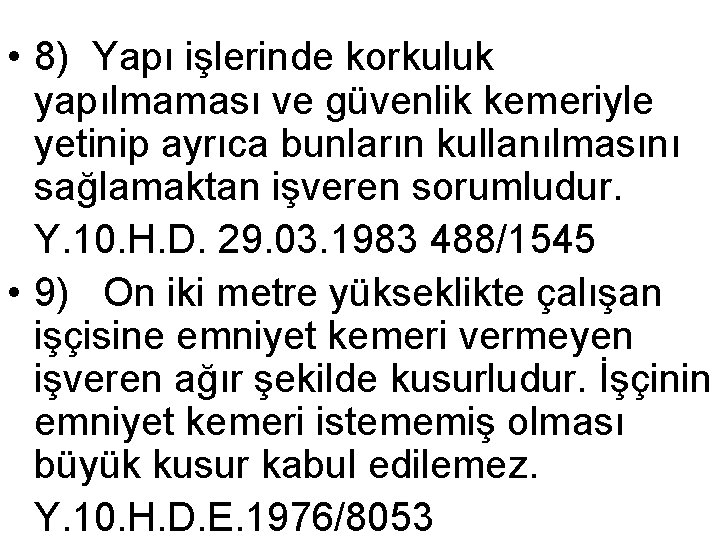 • 8) Yapı işlerinde korkuluk yapılmaması ve güvenlik kemeriyle yetinip ayrıca bunların kullanılmasını sağlamaktan işveren sorumludur.

Y.10.H.D. 29.03.1983 488/1545

• 9) On iki metre yükseklikte çalışan işçisine emniyet kemeri vermeyen işveren ağır şekilde kusurludur. İşçinin emniyet kemeri istememiş olması büyük kusur kabul edilemez.

Y.10.H.D.E.1976/8053